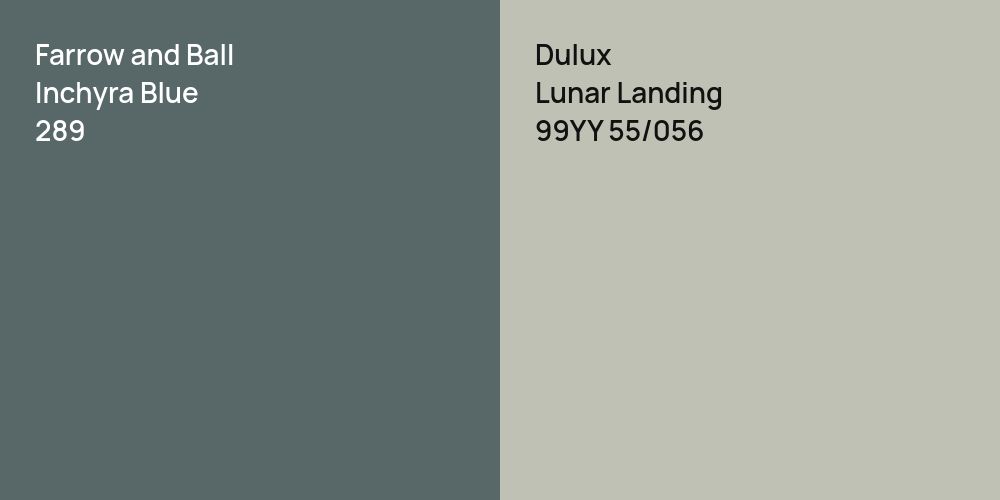 Farrow and Ball
Inchyra Blue
289

Dulux
Lunar Landing
99YY 55/056